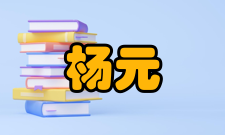 杨元